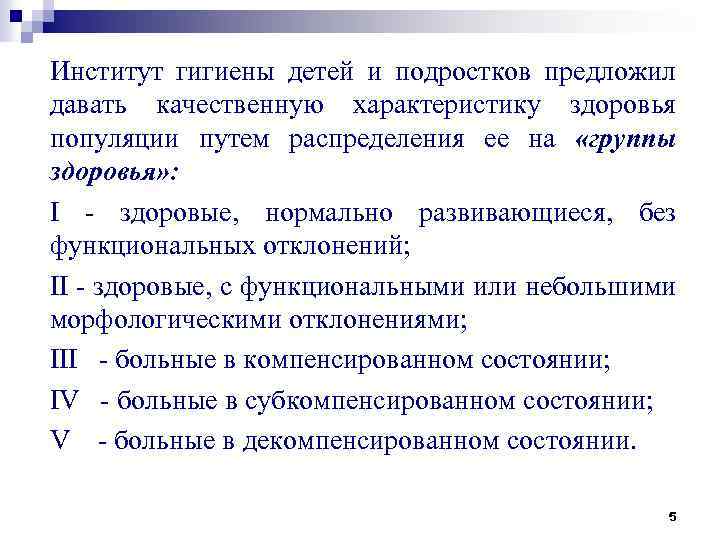 Институт гигиены детей и подростков предложил давать качественную характеристику здоровья популяции путем распределения ее на «группы здоровья»:

I - здоровые, нормально развивающиеся, без функциональных отклонений;

II - здоровые, с функциональными или небольшими морфологическими отклонениями;

III - больные в компенсированном состоянии;

IV - больные в субкомпенсированном состоянии;

V - больные в декомпенсированном состоянии.

5